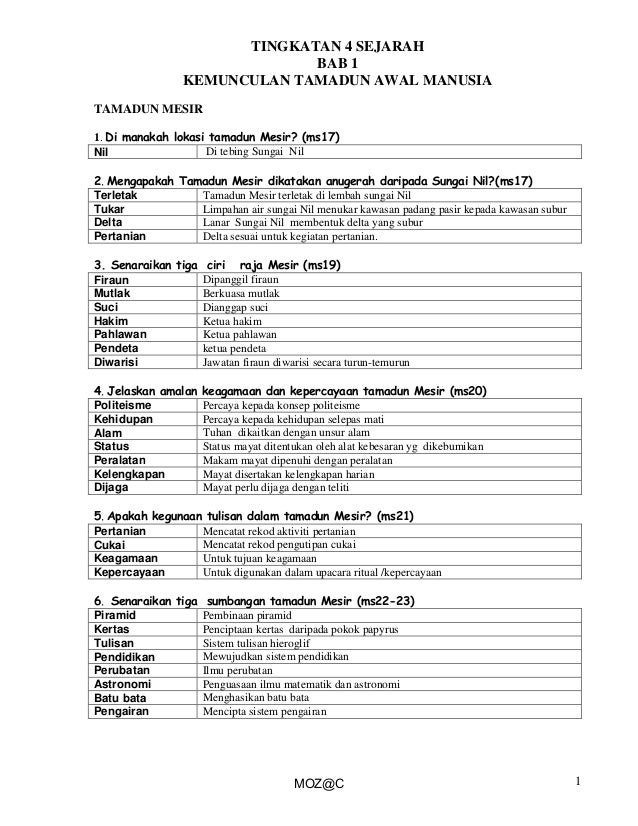 TINGKATAN 4 SEJARAH
BAB 1
KEMUNCULAN TAMADUN AWAL MANUSIA

TAMADUN MESIR

1. Di manakah lokasi tamadun Mesir? (ms17)

| Nil | Di tebing Sungai Nil |
|---|---|

2. Mengapakah Tamadun Mesir dikatakan anugerah daripada Sungai Nil?(ms17)

| Terletak | Tamadun Mesir terletak di lembah sungai Nil |
|---|---|
| Tukar | Limpahan air sungai Nil menukar kawasan padang pasir kepada kawasan subur |
| Delta | Lanar Sungai Nil membentuk delta yang subur |
| Pertanian | Delta sesuai untuk kegiatan pertanian. |

3. Senaraikan tiga ciri raja Mesir (ms19)

| Firaun | Dipanggil firaun |
|---|---|
| Mutlak | Berkuasa mutlak |
| Suci | Dianggap suci |
| Hakim | Ketua hakim |
| Pahlawan | Ketua pahlawan |
| Pendeta | ketua pendeta |
| Diwarisi | Jawatan firaun diwarisi secara turun-temurun |

4. Jelaskan amalan keagamaan dan kepercayaan tamadun Mesir (ms20)

| Politeisme | Percaya kepada konsep politeisme |
|---|---|
| Kehidupan | Percaya kepada kehidupan selepas mati |
| Alam | Tuhan dikaitkan dengan unsur alam |
| Status | Status mayat ditentukan oleh alat kebesaran yg dikebumikan |
| Peralatan | Makam mayat dipenuhi dengan peralatan |
| Kelengkapan | Mayat disertakan kelengkapan harian |
| Dijaga | Mayat perlu dijaga dengan teliti |

5. Apakah kegunaan tulisan dalam tamadun Mesir? (ms21)

| Pertanian | Mencatat rekod aktiviti pertanian |
|---|---|
| Cukai | Mencatat rekod pengutipan cukai |
| Keagamaan | Untuk tujuan keagamaan |
| Kepercayaan | Untuk digunakan dalam upacara ritual /kepercayaan |

6. Senaraikan tiga sumbangan tamadun Mesir (ms22-23)

| Piramid | Pembinaan piramid |
|---|---|
| Kertas | Penciptaan kertas daripada pokok papyrus |
| Tulisan | Sistem tulisan hieroglif |
| Pendidikan | Mewujudkan sistem pendidikan |
| Perubatan | Ilmu perubatan |
| Astronomi | Penguasaan ilmu matematik dan astronomi |
| Batu bata | Menghasikan batu bata |
| Pengairan | Mencipta sistem pengairan |

MOZ@C

1